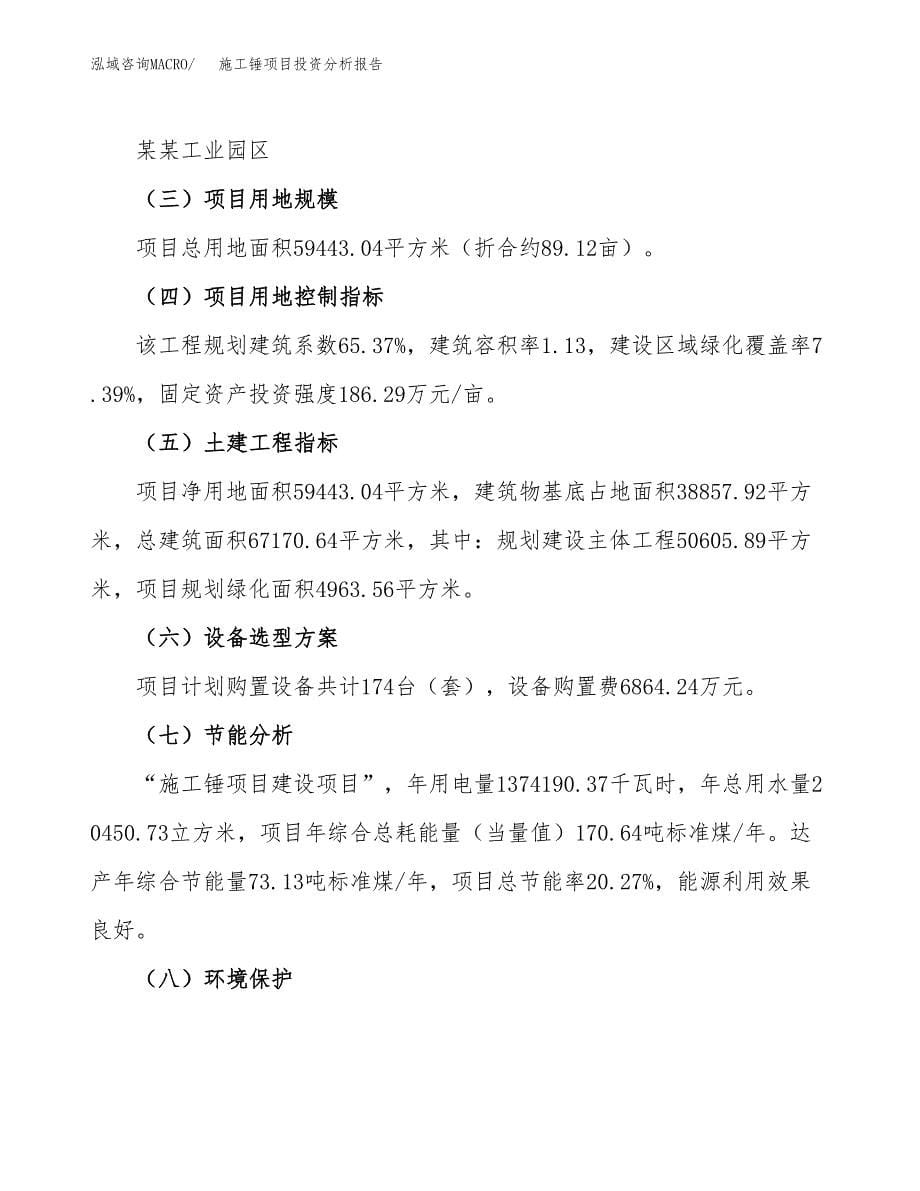 泓域咨询MACRO/　施工锤项目投资分析报告

某某工业园区

（三）项目用地规模

项目总用地面积59443.04平方米（折合约89.12亩）。

（四）项目用地控制指标

该工程规划建筑系数65.37%，建筑容积率1.13，建设区域绿化覆盖率7.39%，固定资产投资强度186.29万元/亩。

（五）土建工程指标

项目净用地面积59443.04平方米，建筑物基底占地面积38857.92平方米，总建筑面积67170.64平方米，其中：规划建设主体工程50605.89平方米，项目规划绿化面积4963.56平方米。

（六）设备选型方案

项目计划购置设备共计174台（套），设备购置费6864.24万元。

（七）节能分析

“施工锤项目建设项目”，年用电量1374190.37千瓦时，年总用水量20450.73立方米，项目年综合总耗能量（当量值）170.64吨标准煤/年。达产年综合节能量73.13吨标准煤/年，项目总节能率20.27%，能源利用效果良好。

（八）环境保护